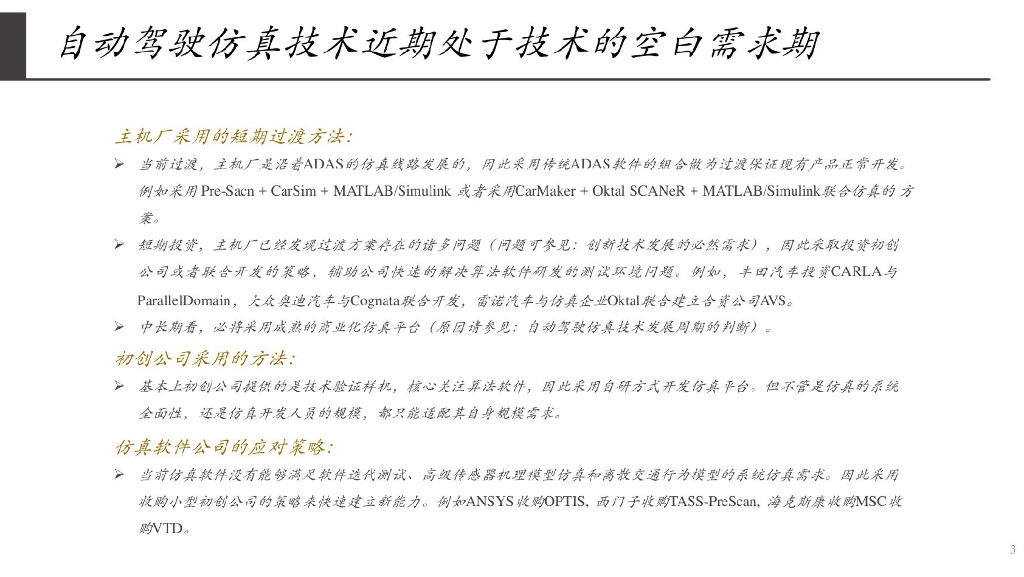 自动驾驶仿真技术近期处于技术的空白需求期

主机厂采用的短期过渡方法:

➢ 当前过渡，主机厂是沿着ADAS的仿真线路发展的，因此采用传统ADAS软件的组合做为过渡保证现有产品正常开发。例如采用 Pre-Sacn + CarSim + MATLAB/Simulink 或者采用CarMaker + Oktal SCANeR + MATLAB/Simulink联合仿真的方案。

➢ 短期投资，主机厂已经发现过渡方案存在的诸多问题（问题可参见：创新技术发展的必然需求），因此采取投资初创公司或者联合开发的策略，辅助公司快速的解决算法软件研发的测试环境问题。例如，丰田汽车投资CARLA与ParallelDomain，大众奥迪汽车与Cognata联合开发，雷诺汽车与仿真企业Oktal联合建立合资公司AVS。

➢ 中长期看，必将采用成熟的商业化仿真平台（原因请参见：自动驾驶仿真技术发展周期的判断）。

初创公司采用的方法:

➢ 基本上初创公司提供的是技术验证样机，核心关注算法软件，因此采用自研方式开发仿真平台。但不管是仿真的系统全面性，还是仿真开发人员的规模，都只能适配其自身规模需求。

仿真软件公司的应对策略:

➢ 当前仿真软件没有能够满足软件迭代测试、高级传感器机理模型仿真和离散交通行为模型的系统仿真需求。因此采用收购小型初创公司的策略来快速建立新能力。例如ANSYS收购OPTIS，西门子收购TASS-PreScan，海克斯康收购MSC收购VTD。

3